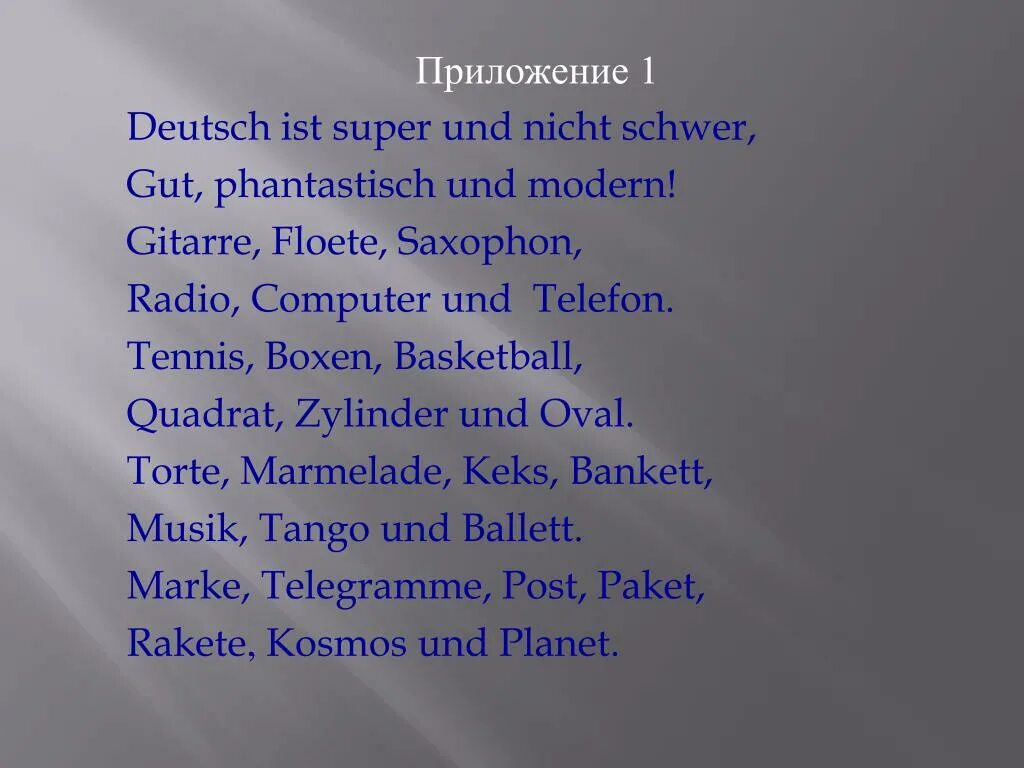 Приложение 1

Deutsch ist super und nicht schwer,
Gut, phantastisch und modern!
Gitarre, Floete, Saxophon,
Radio, Computer und Telefon.
Tennis, Boxen, Basketball,
Quadrat, Zylinder und Oval.
Torte, Marmelade, Keks, Bankett,
Musik, Tango und Ballett.
Marke, Telegramme, Post, Paket,
Rakete, Kosmos und Planet.